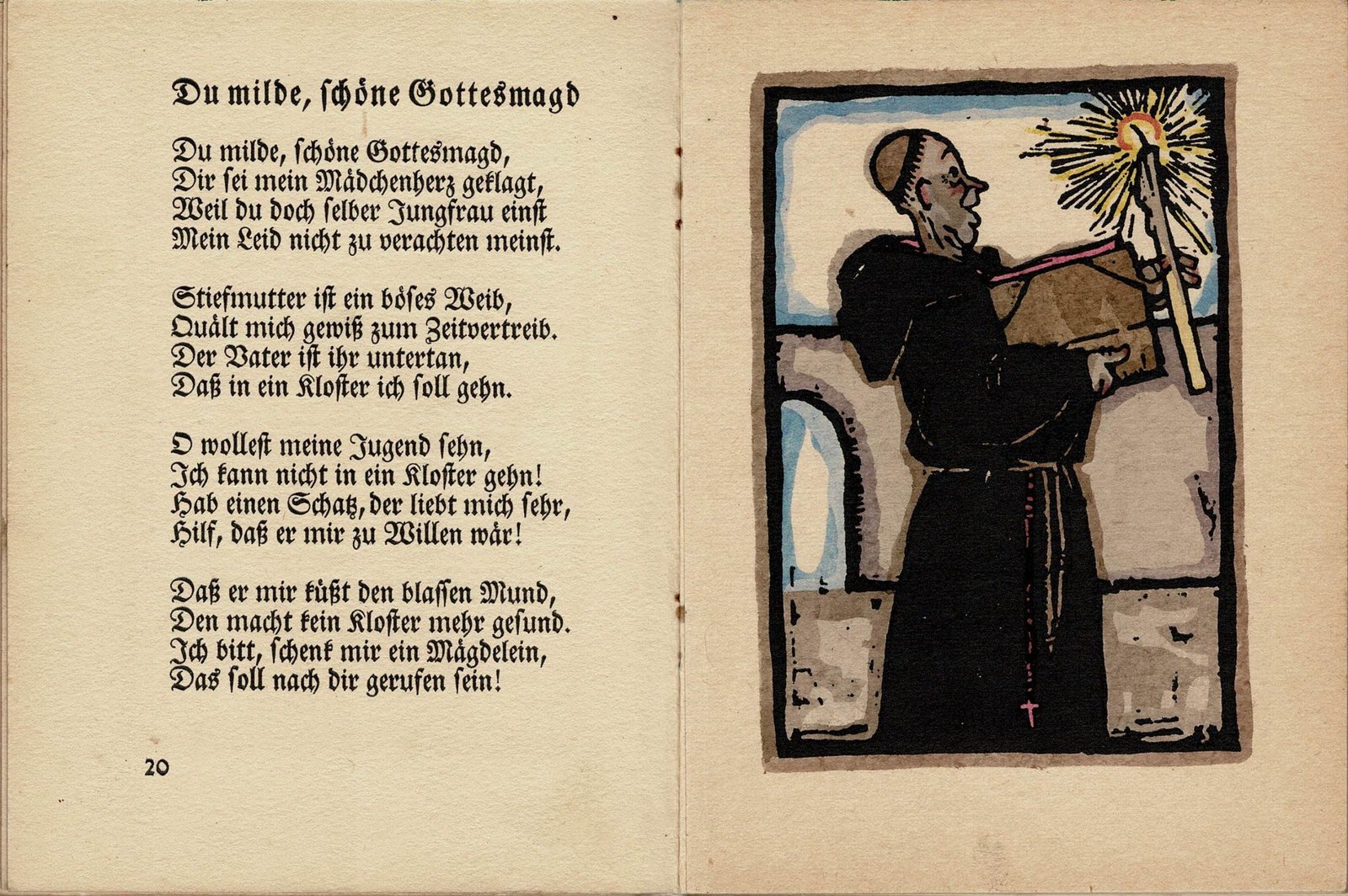 Du milde, schöne Gottesmagd

Du milde, schöne Gottesmagd,
Dir sei mein Mädchenherz geklagt,
Weil du doch selber Jungfrau einst
Mein Leid nicht zu verachten meinst.

Stiefmutter ist ein böses Weib,
Quält mich gewiß zum Zeitvertreib.
Der Vater ist ihr untertan,
Daß in ein Kloster ich soll gehn.

O wollest meine Jugend sehn,
Ich kann nicht in ein Kloster gehn!
Hab einen Schatz, der liebt mich sehr,
Hilf, daß er mir zu Willen wär!

Daß er mir küßt den blassen Mund,
Den macht kein Kloster mehr gesund.
Ich bitt, schenk mir ein Mägdelein,
Das soll nach dir gerufen sein!

20